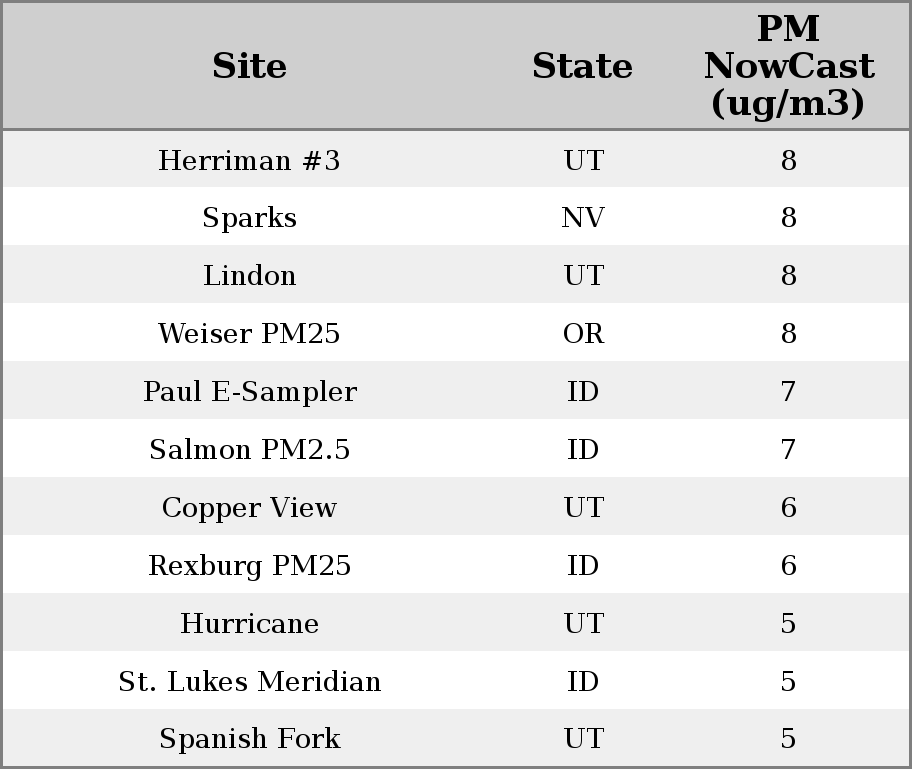 | Site | State | PM NowCast (ug/m3) |
|---|---|---|
| Herriman #3 | UT | 8 |
| Sparks | NV | 8 |
| Lindon | UT | 8 |
| Weiser PM25 | OR | 8 |
| Paul E-Sampler | ID | 7 |
| Salmon PM2.5 | ID | 7 |
| Copper View | UT | 6 |
| Rexburg PM25 | ID | 6 |
| Hurricane | UT | 5 |
| St. Lukes Meridian | ID | 5 |
| Spanish Fork | UT | 5 |